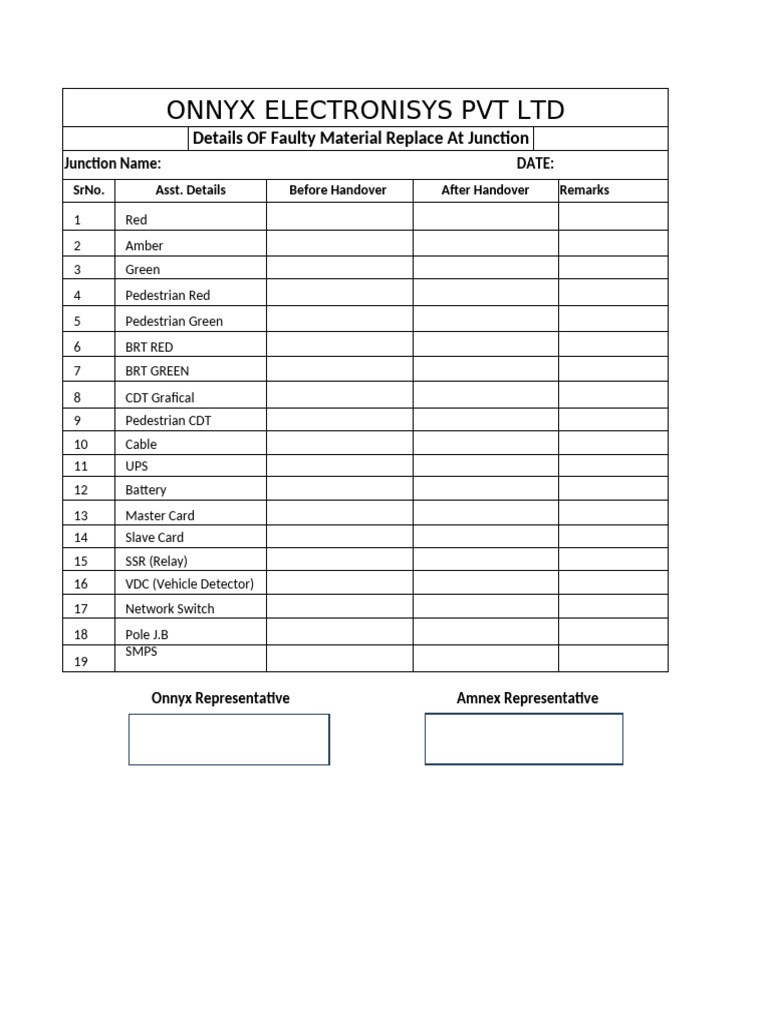 ONNYX ELECTRONISYS PVT LTD

Details OF Faulty Material Replace At Junction

Junction Name: DATE:

| SrNo. | Asst. Details | Before Handover | After Handover | Remarks |
|---|---|---|---|---|
| 1 | Red | | | |
| 2 | Amber | | | |
| 3 | Green | | | |
| 4 | Pedestrian Red | | | |
| 5 | Pedestrian Green | | | |
| 6 | BRT RED | | | |
| 7 | BRT GREEN | | | |
| 8 | CDT Grafical | | | |
| 9 | Pedestrian CDT | | | |
| 10 | Cable | | | |
| 11 | UPS | | | |
| 12 | Battery | | | |
| 13 | Master Card | | | |
| 14 | Slave Card | | | |
| 15 | SSR (Relay) | | | |
| 16 | VDC (Vehicle Detector) | | | |
| 17 | Network Switch | | | |
| 18 | Pole J.B | | | |
| 19 | SMPS | | | |

Onnyx Representative

Amnex Representative